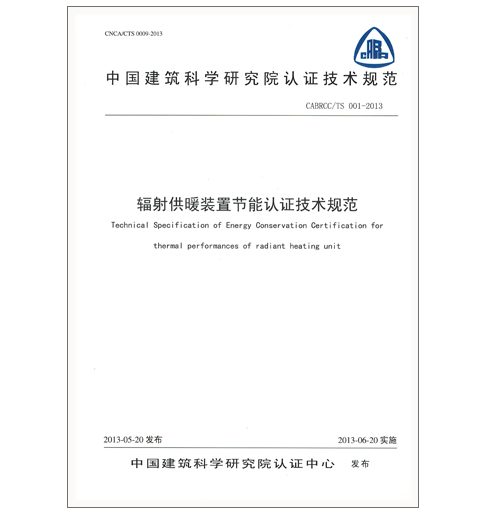 CNCA/CTS 0009-2013

中国建筑科学研究院认证技术规范

CABRCC/TS 001-2013

辐射供暖装置节能认证技术规范

Technical Specification of Energy Conservation Certification for thermal performances of radiant heating unit

2013-05-20 发布

2013-06-20 实施

中国建筑科学研究院认证中心 发布